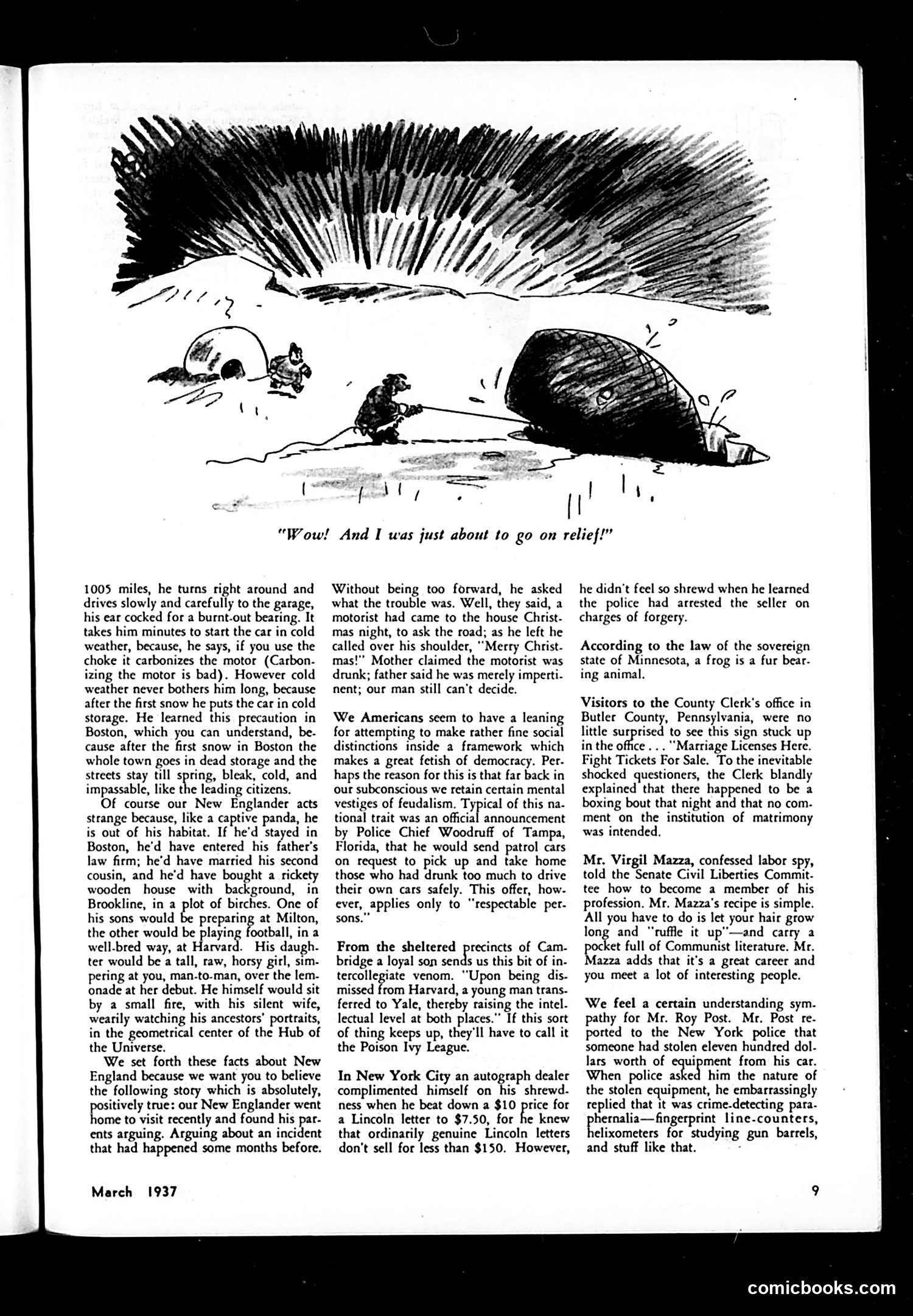 "Wow! And I was just about to go on relief!"

1005 miles, he turns right around and drives slowly and carefully to the garage, his ear cocked for a burnt-out bearing. It takes him minutes to start the car in cold weather, because, he says, if you use the choke it carbonizes the motor (Carbonizing the motor is bad). However cold weather never bothers him long, because after the first snow he puts the car in cold storage. He learned this precaution in Boston, which you can understand, because after the first snow in Boston the whole town goes in dead storage and the streets stay till spring, bleak, cold, and impassable, like the leading citizens.

Of course our New Englander acts strange because, like a captive panda, he is out of his habitat. If he'd stayed in Boston, he'd have entered his father's law firm; he'd have married his second cousin, and he'd have bought a rickety wooden house with background, in Brookline, in a plot of birches. One of his sons would be preparing at Milton, the other would be playing football, in a well-bred way, at Harvard. His daughter would be a tall, raw, horsy girl, simpering at you, man-to-man, over the lemonade at her debut. He himself would sit by a small fire, with his silent wife, wearily watching his ancestors' portraits, in the geometrical center of the Hub of the Universe.

We set forth these facts about New England because we want you to believe the following story which is absolutely, positively true: our New Englander went home to visit recently and found his parents arguing. Arguing about an incident that had happened some months before. Without being too forward, he asked what the trouble was. Well, they said, a motorist had came to the house Christmas night, to ask the road; as he left he called over his shoulder, "Merry Christmas!" Mother claimed the motorist was drunk; father said he was merely impertinent; our man still can't decide.

We Americans seem to have a leaning for attempting to make rather fine social distinctions inside a framework which makes a great fetish of democracy. Perhaps the reason for this is that far back in our subconscious we retain certain mental vestiges of feudalism. Typical of this national trait was an official announcement by Police Chief Woodruff of Tampa, Florida, that he would send patrol cars on request to pick up and take home those who had drunk too much to drive their own cars safely. This offer, however, applies only to "respectable persons."

From the sheltered precincts of Cambridge a loyal son sends us this bit of intercollegiate venom. "Upon being dismissed from Harvard, a young man transferred to Yale, thereby raising the intellectual level at both places." If this sort of thing keeps up, they'll have to call it the Poison Ivy League.

In New York City an autograph dealer complimented himself on his shrewdness when he beat down a $10 price for a Lincoln letter to $7.50, for he knew that ordinarily genuine Lincoln letters don't sell for less than $150. However, he didn't feel so shrewd when he learned the police had arrested the seller on charges of forgery.

According to the law of the sovereign state of Minnesota, a frog is a fur bearing animal.

Visitors to the County Clerk's office in Butler County, Pennsylvania, were no little surprised to see this sign stuck up in the office . . . "Marriage Licenses Here. Fight Tickets For Sale. To the inevitable shocked questioners, the Clerk blandly explained that there happened to be a boxing bout that night and that no comment on the institution of matrimony was intended.

Mr. Virgil Mazza, confessed labor spy, told the Senate Civil Liberties Committee how to become a member of his profession. Mr. Mazza's recipe is simple. All you have to do is let your hair grow long and "ruffle it up"—and carry a pocket full of Communist literature. Mr. Mazza adds that it's a great career and you meet a lot of interesting people.

We feel a certain understanding sympathy for Mr. Roy Post. Mr. Post reported to the New York police that someone had stolen eleven hundred dollars worth of equipment from his car. When police asked him the nature of the stolen equipment, he embarrassingly replied that it was crime-detecting paraphernalia—fingerprint line-counters, helixometers for studying gun barrels, and stuff like that.

March 1937

9

comicbooks.com